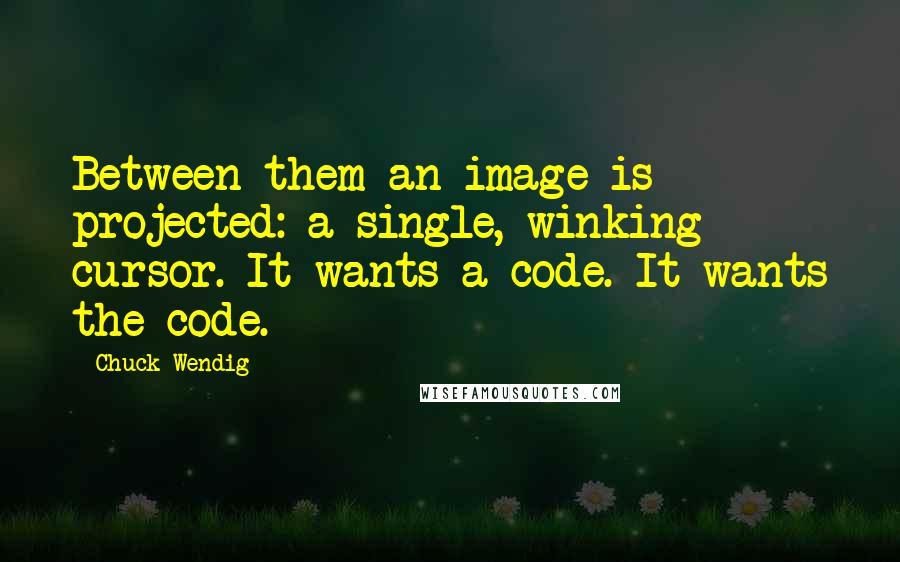 Between them an image is projected: a single, winking cursor. It wants a code. It wants the code.

Chuck Wendig

WISEFAMOUSQUOTES.COM